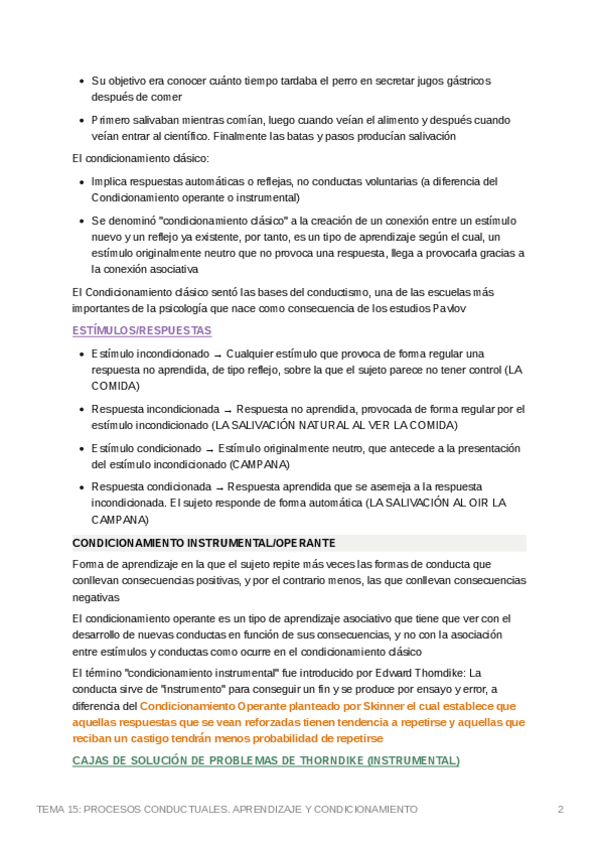 - Su objetivo era conocer cuánto tiempo tardaba el perro en secretar jugos gástricos después de comer
- Primero salivaban mientras comían, luego cuando veían el alimento y después cuando veían entrar al científico. Finalmente las batas y pasos producían salivación

El condicionamiento clásico:

- Implica respuestas automáticas o reflejas, no conductas voluntarias (a diferencia del Condicionamiento operante o instrumental)
- Se denominó "condicionamiento clásico" a la creación de un conexión entre un estímulo nuevo y un reflejo ya existente, por tanto, es un tipo de aprendizaje según el cual, un estímulo originalmente neutro que no provoca una respuesta, llega a provocarla gracias a la conexión asociativa

El Condicionamiento clásico sentó las bases del conductismo, una de las escuelas más importantes de la psicología que nace como consecuencia de los estudios Pavlov

ESTÍMULOS/RESPUESTAS

- Estímulo incondicionado → Cualquier estímulo que provoca de forma regular una respuesta no aprendida, de tipo reflejo, sobre la que el sujeto parece no tener control (LA COMIDA)
- Respuesta incondicionada → Respuesta no aprendida, provocada de forma regular por el estímulo incondicionado (LA SALIVACIÓN NATURAL AL VER LA COMIDA)
- Estímulo condicionado → Estímulo originalmente neutro, que antecede a la presentación del estímulo incondicionado (CAMPANA)
- Respuesta condicionada → Respuesta aprendida que se asemeja a la respuesta incondicionada. El sujeto responde de forma automática (LA SALIVACIÓN AL OIR LA CAMPANA)

CONDICIONAMIENTO INSTRUMENTAL/OPERANTE

Forma de aprendizaje en la que el sujeto repite más veces las formas de conducta que conllevan consecuencias positivas, y por el contrario menos, las que conllevan consecuencias negativas

El condicionamiento operante es un tipo de aprendizaje asociativo que tiene que ver con el desarrollo de nuevas conductas en función de sus consecuencias, y no con la asociación entre estímulos y conductas como ocurre en el condicionamiento clásico

El término "condicionamiento instrumental" fue introducido por Edward Thorndike: La conducta sirve de "instrumento" para conseguir un fin y se produce por ensayo y error, a diferencia del Condicionamiento Operante planteado por Skinner el cual establece que aquellas respuestas que se vean reforzadas tienen tendencia a repetirse y aquellas que reciban un castigo tendrán menos probabilidad de repetirse

CAJAS DE SOLUCIÓN DE PROBLEMAS DE THORNDIKE (INSTRUMENTAL)

TEMA 15: PROCESOS CONDUCTUALES. APRENDIZAJE Y CONDICIONAMIENTO 2